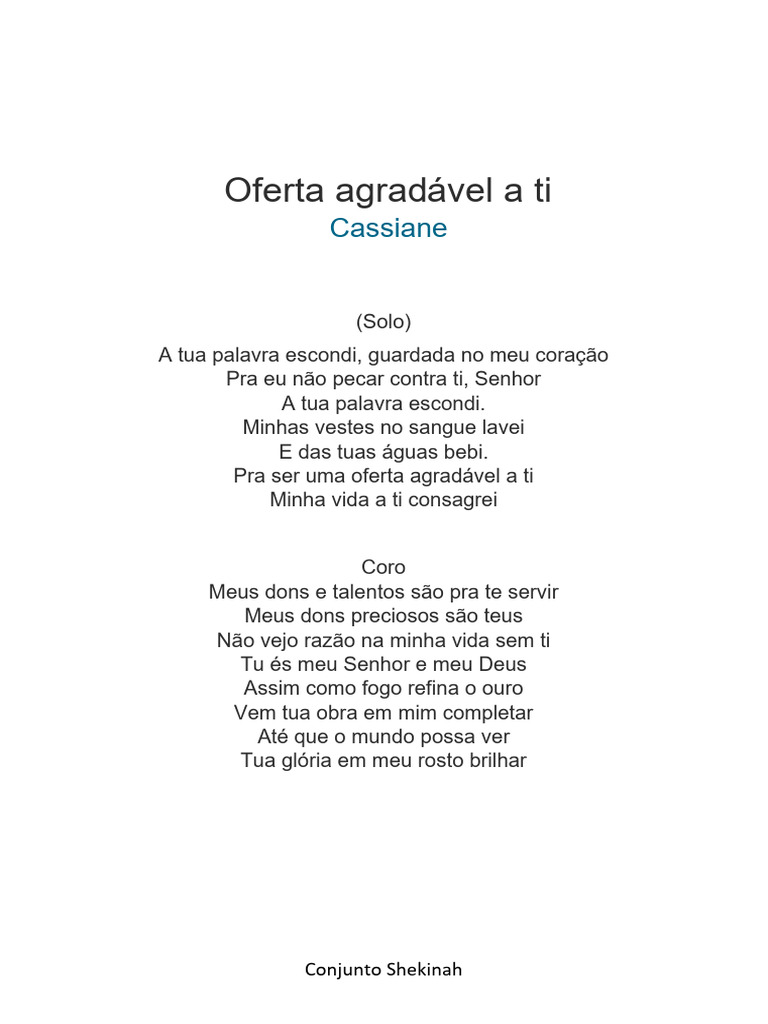 Oferta agradável a ti
Cassiane

(Solo)

A tua palavra escondi, guardada no meu coração
Pra eu não pecar contra ti, Senhor
A tua palavra escondi.
Minhas vestes no sangue lavei
E das tuas águas bebi.
Pra ser uma oferta agradável a ti
Minha vida a ti consagrei

Coro
Meus dons e talentos são pra te servir
Meus dons preciosos são teus
Não vejo razão na minha vida sem ti
Tu és meu Senhor e meu Deus
Assim como fogo refina o ouro
Vem tua obra em mim completar
Até que o mundo possa ver
Tua glória em meu rosto brilhar

Conjunto Shekinah